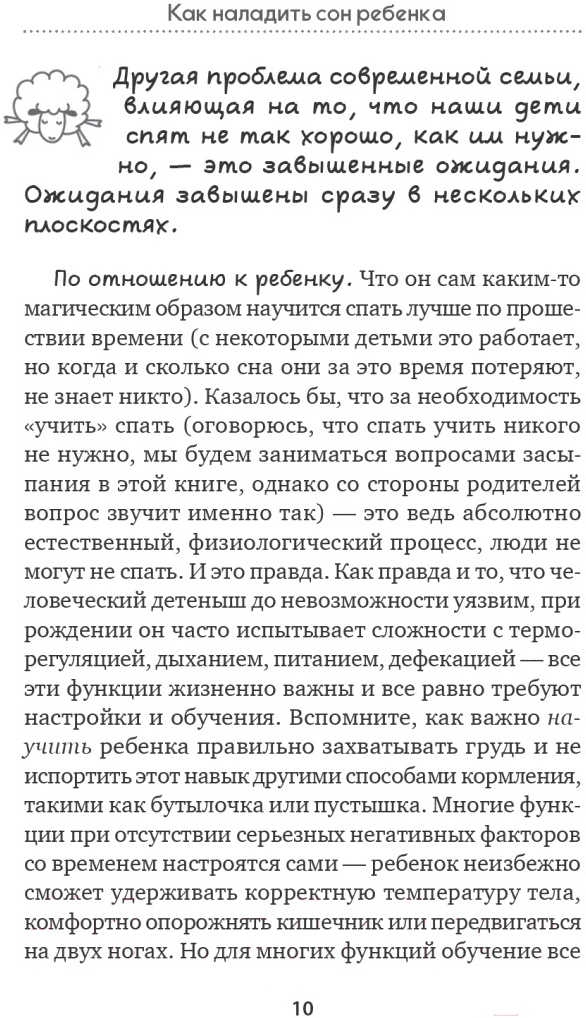 Как наладить сон ребенка

Другая проблема современной семьи, влияющая на то, что наши дети спят не так хорошо, как им нужно, — это завышенные ожидания. Ожидания завышены сразу в нескольких плоскостях.

По отношению к ребенку. Что он сам каким-то магическим образом научится спать лучше по прошествии времени (с некоторыми детьми это работает, но когда и сколько сна они за это время потеряют, не знает никто). Казалось бы, что за необходимость «учить» спать (оговорюсь, что спать учить никого не нужно, мы будем заниматься вопросами засыпания в этой книге, однако со стороны родителей вопрос звучит именно так) — это ведь абсолютно естественный, физиологический процесс, люди не могут не спать. И это правда. Как правда и то, что человеческий детеныш до невозможности уязвим, при рождении он часто испытывает сложности с терморегуляцией, дыханием, питанием, дефекацией — все эти функции жизненно важны и все равно требуют настройки и обучения. Вспомните, как важно научить ребенка правильно захватывать грудь и не испортить этот навык другими способами кормления, такими как бутылочка или пустышка. Многие функции при отсутствии серьезных негативных факторов со временем настроятся сами — ребенок неизбежно сможет удерживать корректную температуру тела, комфортно опорожнять кишечник или передвигаться на двух ногах. Но для многих функций обучение все

10